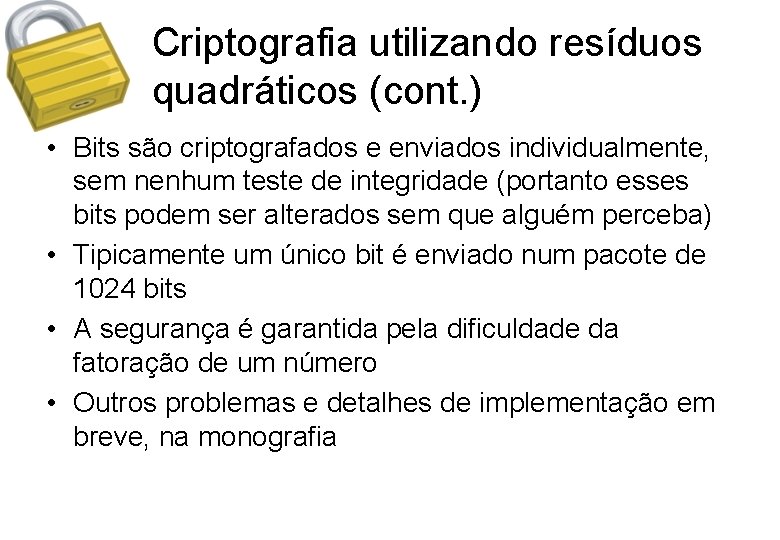 Criptografia utilizando resíduos quadráticos (cont.)

• Bits são criptografados e enviados individualmente, sem nenhum teste de integridade (portanto esses bits podem ser alterados sem que alguém perceba)
• Tipicamente um único bit é enviado num pacote de 1024 bits
• A segurança é garantida pela dificuldade da fatoração de um número
• Outros problemas e detalhes de implementação em breve, na monografia